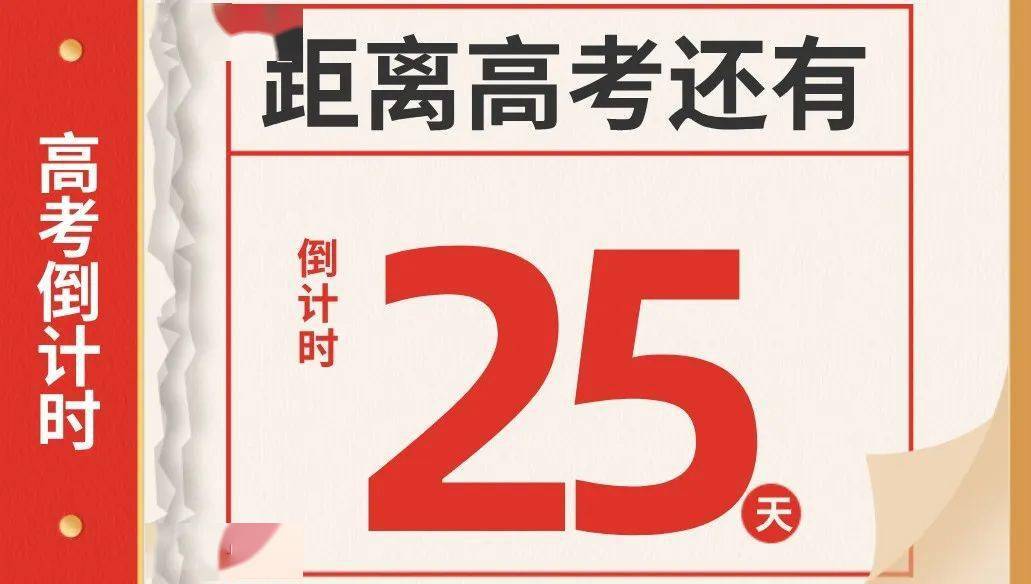 高考倒计时

距离高考还有

倒计时

25

天